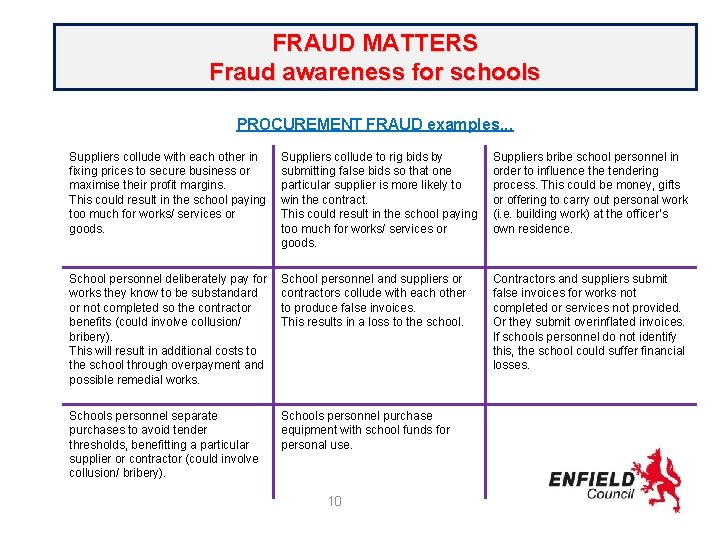 FRAUD MATTERS
Fraud awareness for schools

PROCUREMENT FRAUD examples...

| | | |
|---|---|---|
| Suppliers collude with each other in fixing prices to secure business or maximise their profit margins. This could result in the school paying too much for works/ services or goods. | Suppliers collude to rig bids by submitting false bids so that one particular supplier is more likely to win the contract. This could result in the school paying too much for works/ services or goods. | Suppliers bribe school personnel in order to influence the tendering process. This could be money, gifts or offering to carry out personal work (i.e. building work) at the officer's own residence. |
| School personnel deliberately pay for works they know to be substandard or not completed so the contractor benefits (could involve collusion/ bribery). This will result in additional costs to the school through overpayment and possible remedial works. | School personnel and suppliers or contractors collude with each other to produce false invoices. This results in a loss to the school. | Contractors and suppliers submit false invoices for works not completed or services not provided. Or they submit overinflated invoices. If schools personnel do not identify this, the school could suffer financial losses. |
| Schools personnel separate purchases to avoid tender thresholds, benefitting a particular supplier or contractor (could involve collusion/ bribery). | Schools personnel purchase equipment with school funds for personal use. | |

10

ENFIELD Council